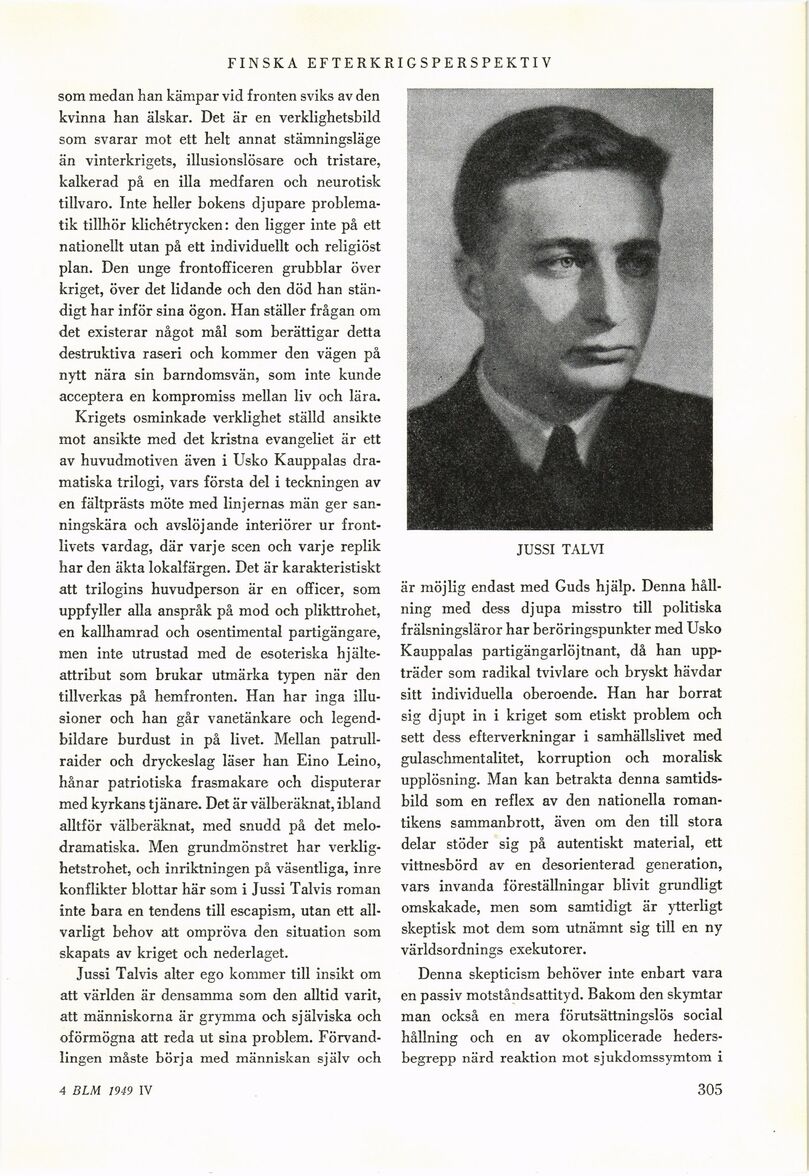 FINSKA EFTERKRIGSPERSPEKTIV

som medan han kämpar vid fronten sviks av den kvinna han älskar. Det är en verklighetsbild som svarar mot ett helt annat stämningsläge än vinterkrigets, illusionslösare och tristare, kalkerad på en illa medfaren och neurotisk tillvaro. Inte heller bokens djupare problematik tillhör klichétrycken: den ligger inte på ett nationellt utan på ett individuellt och religiöst plan. Den unge frontofficeren grubblar över kriget, över det lidande och den död han ständigt har inför sina ögon. Han ställer frågan om det existerar något mål som berättigar detta destruktiva raseri och kommer den vägen på nytt nära sin barndomsvän, som inte kunde acceptera en kompromiss mellan liv och lära.

Krigets osminkade verklighet ställd ansikte mot ansikte med det kristna evangeliet är ett av huvudmotiven även i Usko Kauppalas dramatiska trilogi, vars första del i teckningen av en fältprästs möte med linjernas män ger sanningskära och avslöjande interiörer ur frontlivets vardag, där varje scen och varje replik har den äkta lokalfärgen. Det är karakteristiskt att trilogins huvudperson är en officer, som uppfyller alla anspråk på mod och plikttrohet, en kallhamrad och osentimental partigängare, men inte utrustad med de esoteriska hjälteattribut som brukar utmärka typen när den tillverkas på hemfronten. Han har inga illusioner och han går vanetänkare och legendbildare burdust in på livet. Mellan patrullraider och dryckeslag läser han Eino Leino, hånar patriotiska frasmakare och disputerar med kyrkans tjänare. Det är välberäknat, ibland alltför välberäknat, med snudd på det melodramatiska. Men grundmönstret har verklighetstrohet, och inriktningen på väsentliga, inre konflikter blottar här som i Jussi Talvis roman inte bara en tendens till escapism, utan ett allvarligt behov att ompröva den situation som skapats av kriget och nederlaget.

Jussi Talvis alter ego kommer till insikt om att världen är densamma som den alltid varit, att människorna är grymma och själviska och oförmögna att reda ut sina problem. Förvandlingen måste börja med människan själv och

JUSSI TALVI

är möjlig endast med Guds hjälp. Denna hållning med dess djupa misstro till politiska frälsningsläror har beröringspunkter med Usko Kauppalas partigängarlöjtnant, då han uppträder som radikal tvivlare och bryskt hävdar sitt individuella oberoende. Han har borrat sig djupt in i kriget som etiskt problem och sett dess efterverkningar i samhällslivet med gulaschmentalitet, korruption och moralisk upplösning. Man kan betrakta denna samtidsbild som en reflex av den nationella romantikens sammanbrott, även om den till stora delar stöder sig på autentiskt material, ett vittnesbörd av en desorienterad generation, vars invanda föreställningar blivit grundligt omskakade, men som samtidigt är ytterligt skeptisk mot dem som utnämnt sig till en ny världsordnings exekutorer.

Denna skepticism behöver inte enbart vara en passiv motståndsattityd. Bakom den skymtar man också en mera förutsättningslös social hållning och en av okomplicerade hedersbegrepp närd reaktion mot sjukdomssymtom i

4 BLM 1949 IV

305